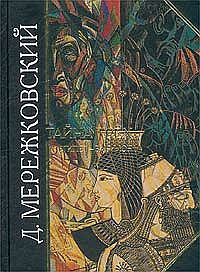 Д. МЕРЕЖКОВСКИЙ